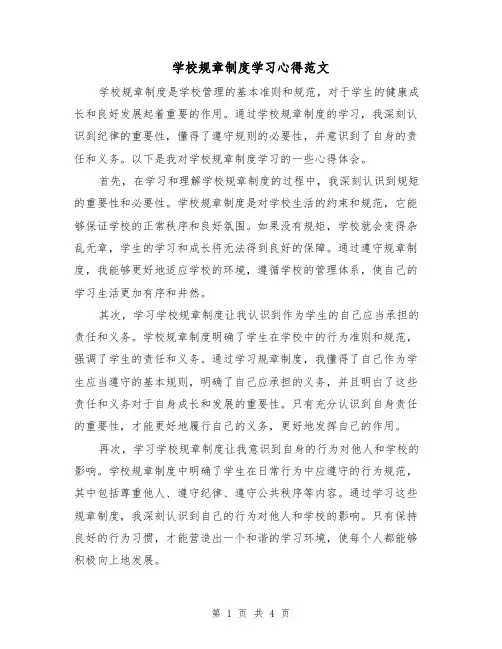 学校规章制度学习心得范文

学校规章制度是学校管理的基本准则和规范，对于学生的健康成长和良好发展起着重要的作用。通过学校规章制度的学习，我深刻认识到纪律的重要性，懂得了遵守规则的必要性，并意识到了自身的责任和义务。以下是我对学校规章制度学习的一些心得体会。

首先，在学习和理解学校规章制度的过程中，我深刻认识到规矩的重要性和必要性。学校规章制度是对学校生活的约束和规范，它能够保证学校的正常秩序和良好氛围。如果没有规矩，学校就会变得杂乱无章，学生的学习和成长将无法得到良好的保障。通过遵守规章制度，我能够更好地适应学校的环境，遵循学校的管理体系，使自己的学习生活更加有序和井然。

其次，学习学校规章制度让我认识到作为学生的自己应当承担的责任和义务。学校规章制度明确了学生在学校中的行为准则和规范，强调了学生的责任和义务。通过学习规章制度，我懂得了自己作为学生应当遵守的基本规则，明确了自己应承担的义务，并且明白了这些责任和义务对于自身成长和发展的重要性。只有充分认识到自身责任的重要性，才能更好地履行自己的义务，更好地发挥自己的作用。

再次，学习学校规章制度让我意识到自身的行为对他人和学校的影响。学校规章制度中明确了学生在日常行为中应遵守的行为规范，其中包括尊重他人、遵守纪律、遵守公共秩序等内容。通过学习这些规章制度，我深刻认识到自己的行为对他人和学校的影响。只有保持良好的行为习惯，才能营造出一个和谐的学习环境，使每个人都能够积极向上地发展。

第 1 页 共 4 页